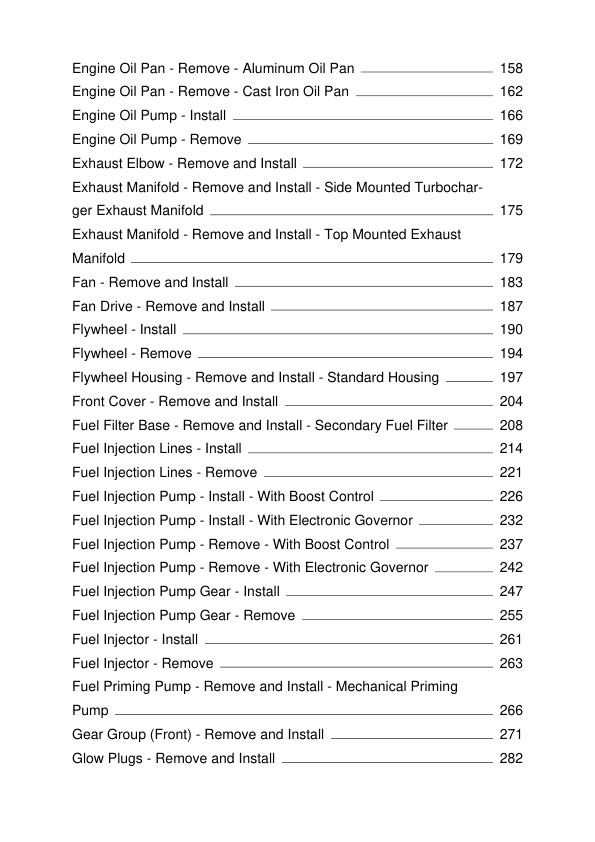 Engine Oil Pan - Remove - Aluminum Oil Pan 158
Engine Oil Pan - Remove - Cast Iron Oil Pan 162
Engine Oil Pump - Install 166
Engine Oil Pump - Remove 169
Exhaust Elbow - Remove and Install 172
Exhaust Manifold - Remove and Install - Side Mounted Turbocharger Exhaust Manifold 175
Exhaust Manifold - Remove and Install - Top Mounted Exhaust Manifold 179
Fan - Remove and Install 183
Fan Drive - Remove and Install 187
Flywheel - Install 190
Flywheel - Remove 194
Flywheel Housing - Remove and Install - Standard Housing 197
Front Cover - Remove and Install 204
Fuel Filter Base - Remove and Install - Secondary Fuel Filter 208
Fuel Injection Lines - Install 214
Fuel Injection Lines - Remove 221
Fuel Injection Pump - Install - With Boost Control 226
Fuel Injection Pump - Install - With Electronic Governor 232
Fuel Injection Pump - Remove - With Boost Control 237
Fuel Injection Pump - Remove - With Electronic Governor 242
Fuel Injection Pump Gear - Install 247
Fuel Injection Pump Gear - Remove 255
Fuel Injector - Install 261
Fuel Injector - Remove 263
Fuel Priming Pump - Remove and Install - Mechanical Priming Pump 266
Gear Group (Front) - Remove and Install 271
Glow Plugs - Remove and Install 282